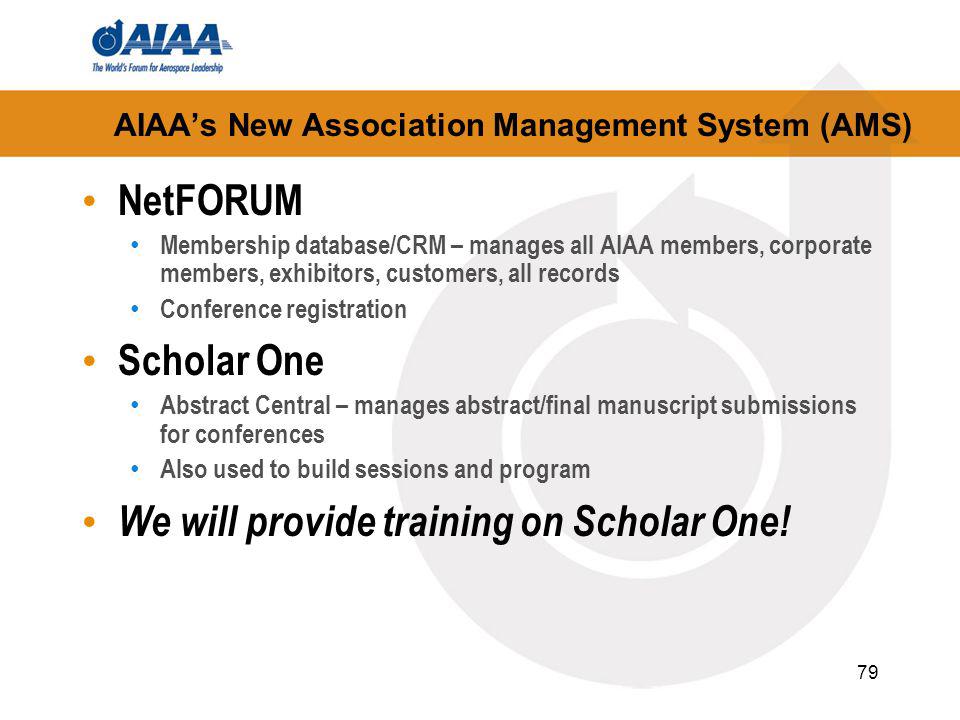 AIAA
The World's Forum for Aerospace Leadership

AIAA's New Association Management System (AMS)

• NetFORUM
  • Membership database/CRM – manages all AIAA members, corporate members, exhibitors, customers, all records
  • Conference registration
• Scholar One
  • Abstract Central – manages abstract/final manuscript submissions for conferences
  • Also used to build sessions and program
• We will provide training on Scholar One!

79